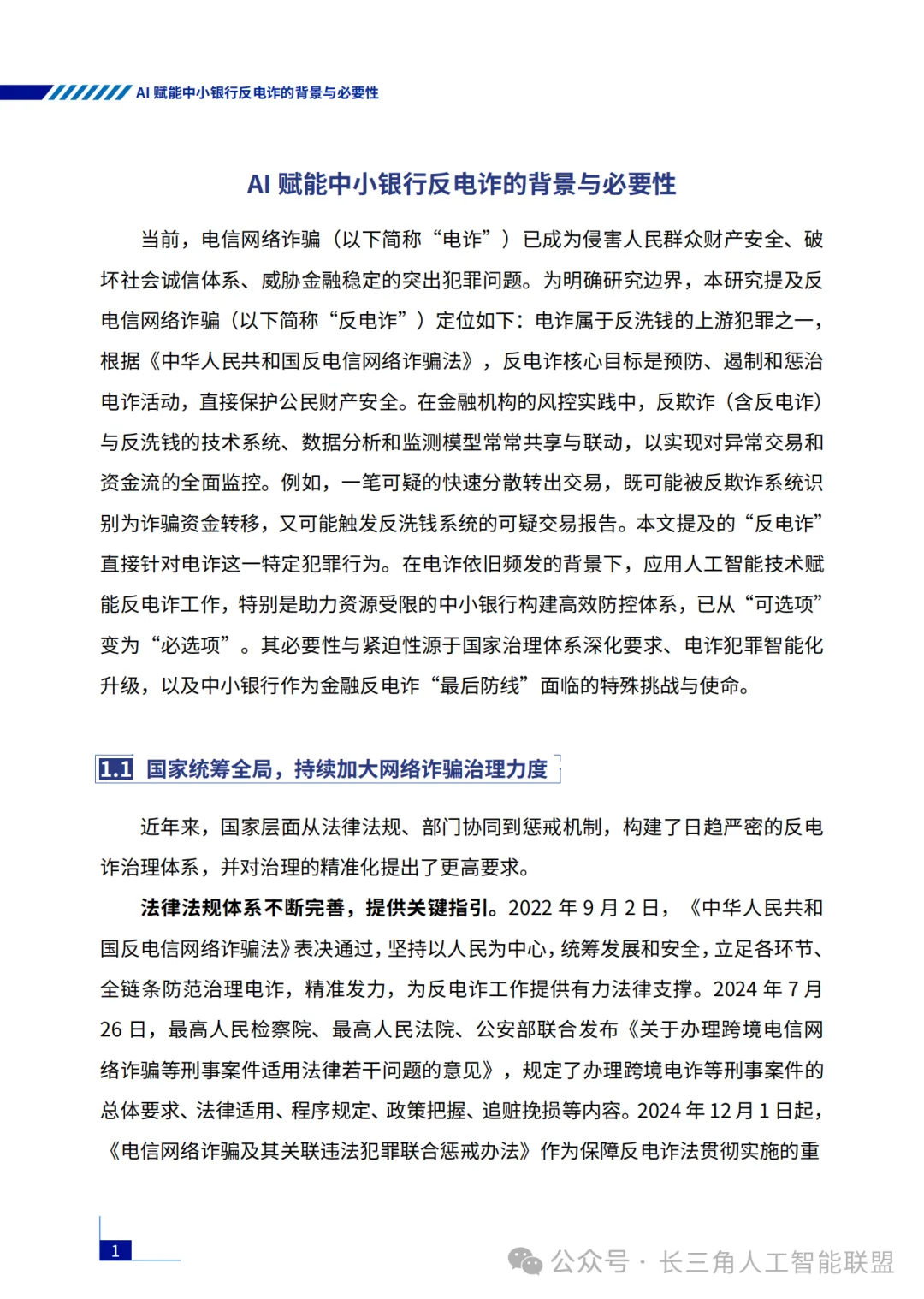 AI 赋能中小银行反电诈的背景与必要性

AI 赋能中小银行反电诈的背景与必要性

当前，电信网络诈骗（以下简称“电诈”）已成为侵害人民群众财产安全、破坏社会诚信体系、威胁金融稳定的突出犯罪问题。为明确研究边界，本研究提及反电信网络诈骗（以下简称“反电诈”）定位如下：电诈属于反洗钱的上游犯罪之一，根据《中华人民共和国反电信网络诈骗法》，反电诈核心目标是预防、遏制和惩治电诈活动，直接保护公民财产安全。在金融机构的风控实践中，反欺诈（含反电诈）与反洗钱的技术系统、数据分析和监测模型常常共享与联动，以实现对异常交易和资金流的全面监控。例如，一笔可疑的快速分散转出交易，既可能被反欺诈系统识别为诈骗资金转移，又可能触发反洗钱系统的可疑交易报告。本文提及的“反电诈”直接针对电诈这一特定犯罪行为。在电诈依旧频发的背景下，应用人工智能技术赋能反电诈工作，特别是助力资源受限的中小银行构建高效防控体系，已从“可选项”变为“必选项”。其必要性与紧迫性源于国家治理体系深化要求、电诈犯罪智能化升级，以及中小银行作为金融反电诈“最后防线”面临的特殊挑战与使命。

1.1 国家统筹全局，持续加大网络诈骗治理力度

近年来，国家层面从法律法规、部门协同到惩戒机制，构建了日趋严密的反电诈治理体系，并对治理的精准化提出了更高要求。

法律法规体系不断完善，提供关键指引。2022 年 9 月 2 日，《中华人民共和国反电信网络诈骗法》表决通过，坚持以人民为中心，统筹发展和安全，立足各环节、全链条防范治理电诈，精准发力，为反电诈工作提供有力法律支撑。2024 年 7 月 26 日，最高人民检察院、最高人民法院、公安部联合发布《关于办理跨境电信网络诈骗等刑事案件适用法律若干问题的意见》，规定了办理跨境电诈等刑事案件的总体要求、法律适用、程序规定、政策把握、追赃挽损等内容。2024 年 12 月 1 日起，《电信网络诈骗及其关联违法犯罪联合惩戒办法》作为保障反电诈法贯彻实施的重

1

公众号 · 长三角人工智能联盟